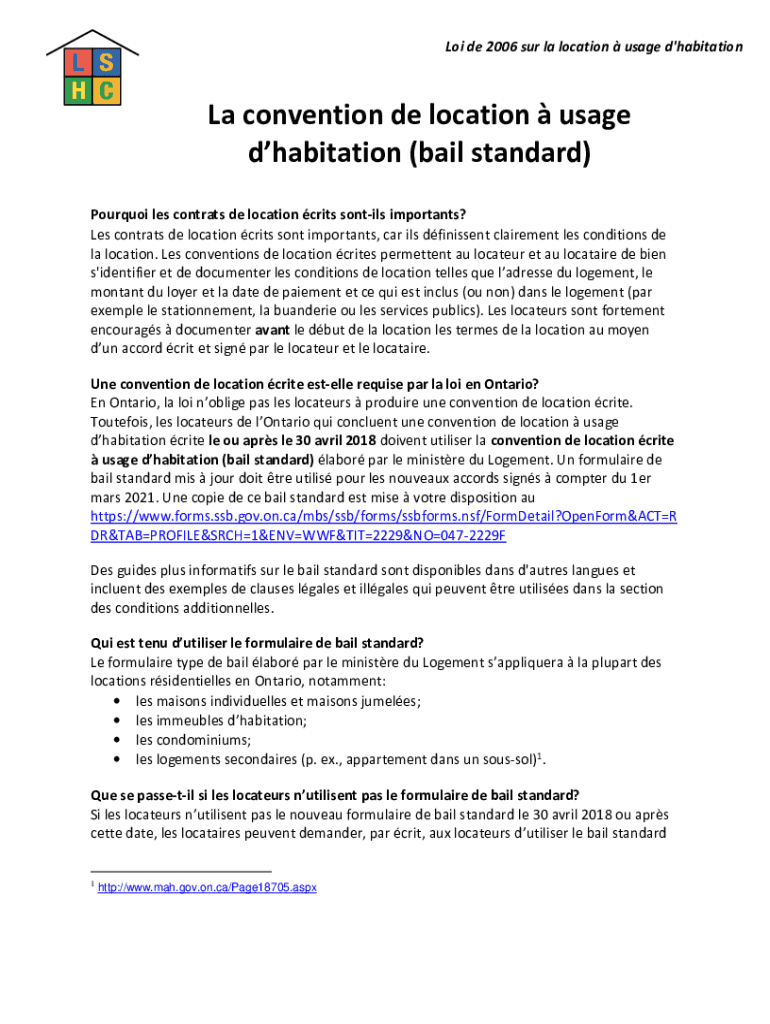 L S
H C

Loi de 2006 sur la location à usage d'habitation

La convention de location à usage d'habitation (bail standard)

Pourquoi les contrats de location écrits sont-ils importants?
Les contrats de location écrits sont importants, car ils définissent clairement les conditions de la location. Les conventions de location écrites permettent au locateur et au locataire de bien s'identifier et de documenter les conditions de location telles que l'adresse du logement, le montant du loyer et la date de paiement et ce qui est inclus (ou non) dans le logement (par exemple le stationnement, la buanderie ou les services publics). Les locateurs sont fortement encouragés à documenter avant le début de la location les termes de la location au moyen d'un accord écrit et signé par le locateur et le locataire.

Une convention de location écrite est-elle requise par la loi en Ontario?
En Ontario, la loi n'oblige pas les locateurs à produire une convention de location écrite. Toutefois, les locateurs de l'Ontario qui concluent une convention de location à usage d'habitation écrite le ou après le 30 avril 2018 doivent utiliser la convention de location écrite à usage d'habitation (bail standard) élaboré par le ministère du Logement. Un formulaire de bail standard mis à jour doit être utilisé pour les nouveaux accords signés à compter du 1er mars 2021. Une copie de ce bail standard est mise à votre disposition au https://www.forms.ssb.gov.on.ca/mbs/ssb/forms/ssbforms.nsf/FormDetail?OpenForm&ACT=RDR&TAB=PROFILE&SRCH=1&ENV=WWF&TIT=2229&NO=047-2229F

Des guides plus informatifs sur le bail standard sont disponibles dans d'autres langues et incluent des exemples de clauses légales et illégales qui peuvent être utilisées dans la section des conditions additionnelles.

Qui est tenu d'utiliser le formulaire de bail standard?
Le formulaire type de bail élaboré par le ministère du Logement s'appliquera à la plupart des locations résidentielles en Ontario, notamment:
• les maisons individuelles et maisons jumelées;
• les immeubles d'habitation;
• les condominiums;
• les logements secondaires (p. ex., appartement dans un sous-sol)$^1$.

Que se passe-t-il si les locateurs n'utilisent pas le formulaire de bail standard?
Si les locateurs n'utilisent pas le nouveau formulaire de bail standard le 30 avril 2018 ou après cette date, les locataires peuvent demander, par écrit, aux locateurs d'utiliser le bail standard

$^1$ http://www.mah.gov.on.ca/Page18705.aspx